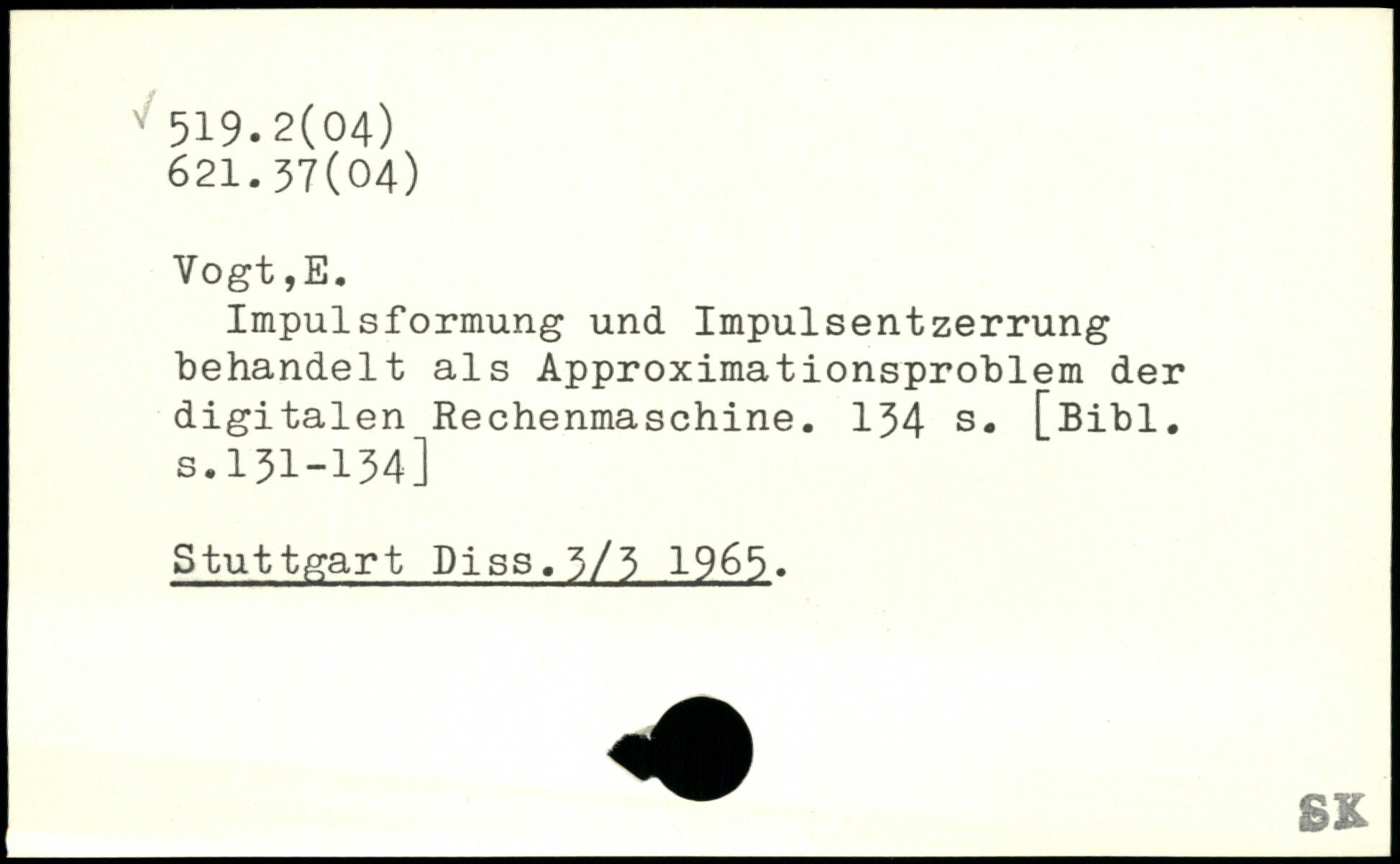 √ 519.2(04)
621.37(04)

Vogt,E.

Impulsformung und Impulsentzerrung behandelt als Approximationsproblem der digitalen Rechenmaschine. 134 s. [Bibl. s.131-134]

Stuttgart Diss.3/3 1965.

SK